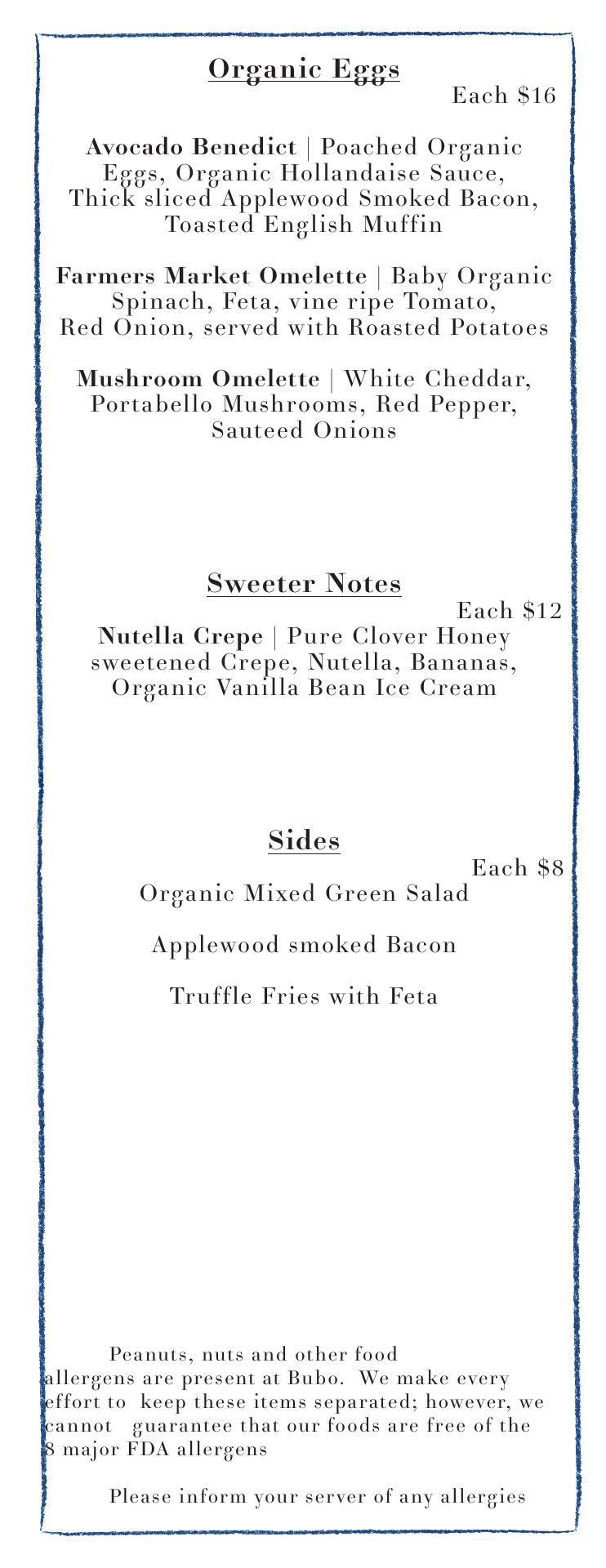 Organic Eggs

Each $16

Avocado Benedict | Poached Organic Eggs, Organic Hollandaise Sauce, Thick sliced Applewood Smoked Bacon, Toasted English Muffin

Farmers Market Omelette | Baby Organic Spinach, Feta, vine ripe Tomato, Red Onion, served with Roasted Potatoes

Mushroom Omelette | White Cheddar, Portabello Mushrooms, Red Pepper, Sauteed Onions

Sweeter Notes

Each $12

Nutella Crepe | Pure Clover Honey sweetened Crepe, Nutella, Bananas, Organic Vanilla Bean Ice Cream

Sides

Each $8

Organic Mixed Green Salad

Applewood smoked Bacon

Truffle Fries with Feta

Peanuts, nuts and other food allergens are present at Bubo. We make every effort to keep these items separated; however, we cannot guarantee that our foods are free of the 8 major FDA allergens

Please inform your server of any allergies